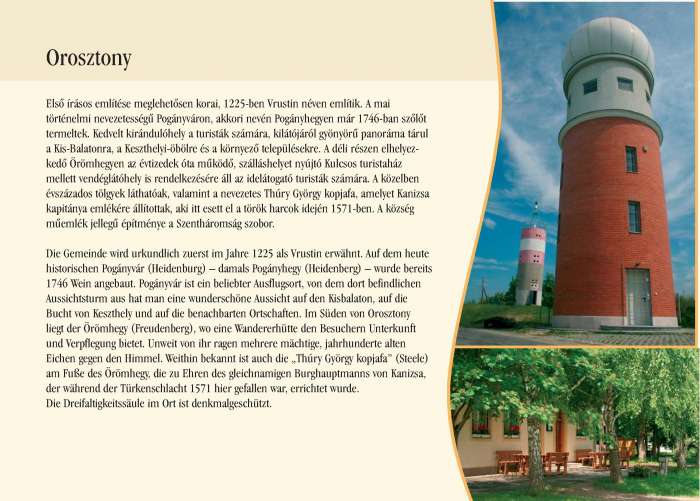 Orosztony

Első írásos említése meglehetősen korai, 1225-ben Vrustin néven említik. A mai történelmi nevezetességű Pogányváron, akkori nevén Pogányhegyen már 1746-ban szőlőt termeltek. Kedvelt kirándulóhely a turisták számára, kilátójáról gyönyörű panoráma tárul a Kis-Balatonra, a Keszthelyi-öbölre és a környező településekre. A déli részen elhelyezkedő Örömhegyen az évtizedek óta működő, szálláshelyet nyújtó Kulcsos turistaház mellett vendéglátóhely is rendelkezésére áll az idelátogató turisták számára. A közelben évszázados tölgyek láthatóak, valamint a nevezetes Thúry György kopjafa, amelyet Kanizsa kapitánya emlékére állítottak, aki itt esett el a török harcok idején 1571-ben. A község műemlék jellegű építménye a Szentháromság szobor.

Die Gemeinde wird urkundlich zuerst im Jahre 1225 als Vrustin erwähnt. Auf dem heute historischen Pogányvár (Heidenburg) – damals Pogányhegy (Heidenberg) – wurde bereits 1746 Wein angebaut. Pogányvár ist ein beliebter Ausflugsort, von dem dort befindlichen Aussichtsturm aus hat man eine wunderschöne Aussicht auf den Kisbalaton, auf die Bucht von Keszthely und auf die benachbarten Ortschaften. Im Süden von Orosztony liegt der Örömhegy (Freudenberg), wo eine Wandererhütte den Besuchern Unterkunft und Verpflegung bietet. Unweit von ihr ragen mehrere mächtige, jahrhunderte alten Eichen gegen den Himmel. Weithin bekannt ist auch die „Thúry György kopjafa" (Steele) am Fuße des Örömhegy, die zu Ehren des gleichnamigen Burghauptmanns von Kanizsa, der während der Türkenschlacht 1571 hier gefallen war, errichtet wurde.
Die Dreifaltigkeitssäule im Ort ist denkmalgeschützt.